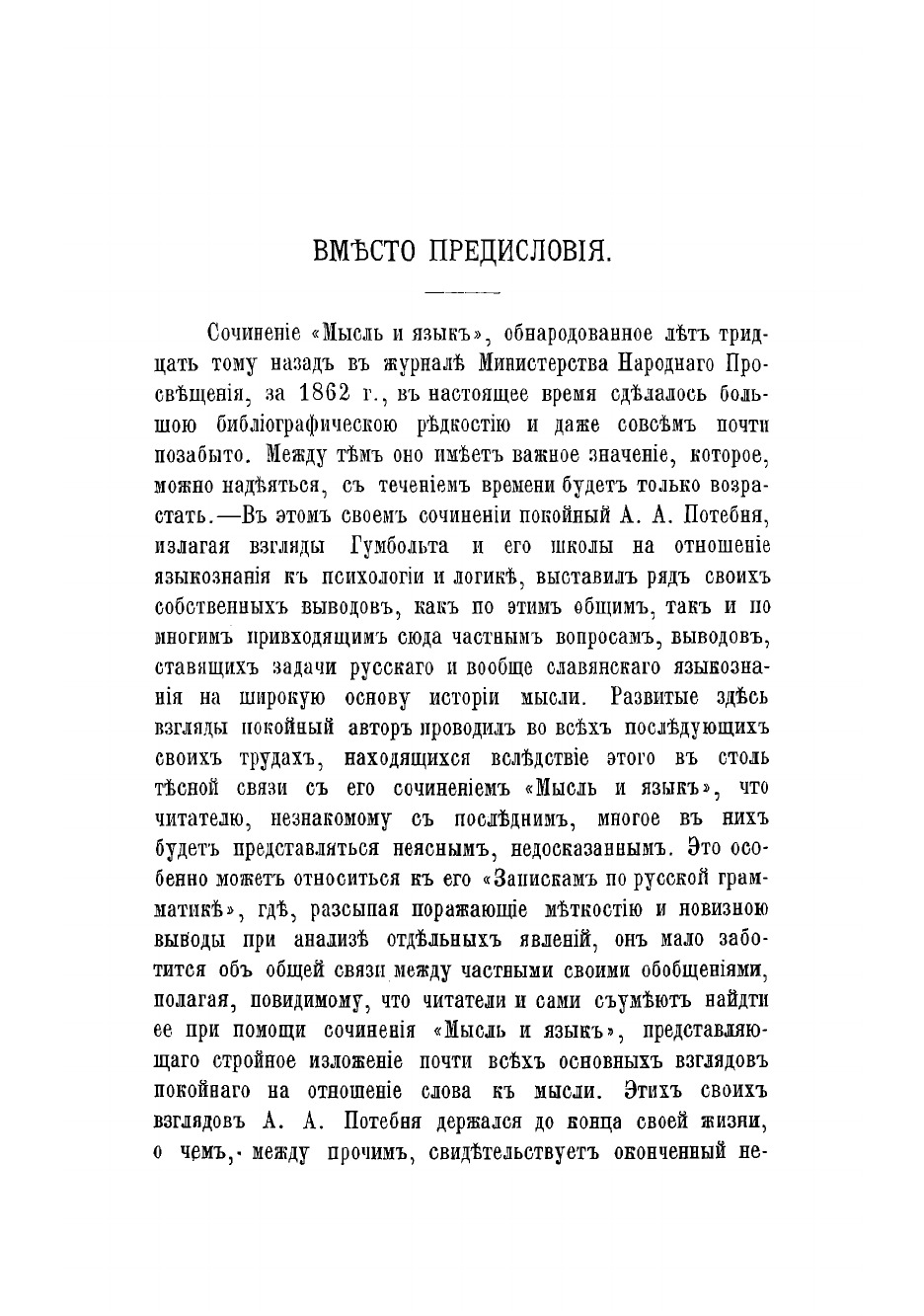 ВМѢСТО ПРЕДИСЛОВІЯ.

Сочиненіе «Мысль и языкъ», обнародованное лѣтъ тридцать тому назадъ въ журналѣ Министерства Народнаго Просвѣщенія, за 1862 г., въ настоящее время сдѣлалось большою библіографическою рѣдкостію и даже совсѣмъ почти позабыто. Между тѣмъ оно имѣетъ важное значеніе, которое, можно надѣяться, съ теченіемъ времени будетъ только возрастать.—Въ этомъ своемъ сочиненіи покойный А. А. Потебня, излагая взгляды Гумбольта и его школы на отношеніе языкознанія къ психологіи и логикѣ, выставилъ рядъ своихъ собственныхъ выводовъ, какъ по этимъ общимъ, такъ и по многимъ привходящимъ сюда частнымъ вопросамъ, выводовъ, ставящихъ задачи русскаго и вообще славянскаго языкознанія на широкую основу исторіи мысли. Развитые здѣсь взгляды покойный авторъ проводилъ во всѣхъ послѣдующихъ своихъ трудахъ, находящихся вслѣдствіе этого въ столь тѣсной связи съ его сочиненіемъ «Мысль и языкъ», что читателю, незнакомому съ послѣднимъ, многое въ нихъ будетъ представляться неяснымъ, недосказаннымъ. Это особенно можетъ относиться къ его «Запискамъ по русской грамматикѣ», гдѣ, разсыпая поражающіе мѣткостію и новизною выводы при анализѣ отдѣльныхъ явленій, онъ мало заботится объ общей связи между частными своими обобщеніями, полагая, повидимому, что читатели и сами съумѣютъ найдти ее при помощи сочиненія «Мысль и языкъ», представляющаго стройное изложеніе почти всѣхъ основныхъ взглядовъ покойнаго на отношеніе слова къ мысли. Этихъ своихъ взглядовъ А. А. Потебня держался до конца своей жизни, о чемъ, между прочимъ, свидѣтельствуетъ оконченный не-